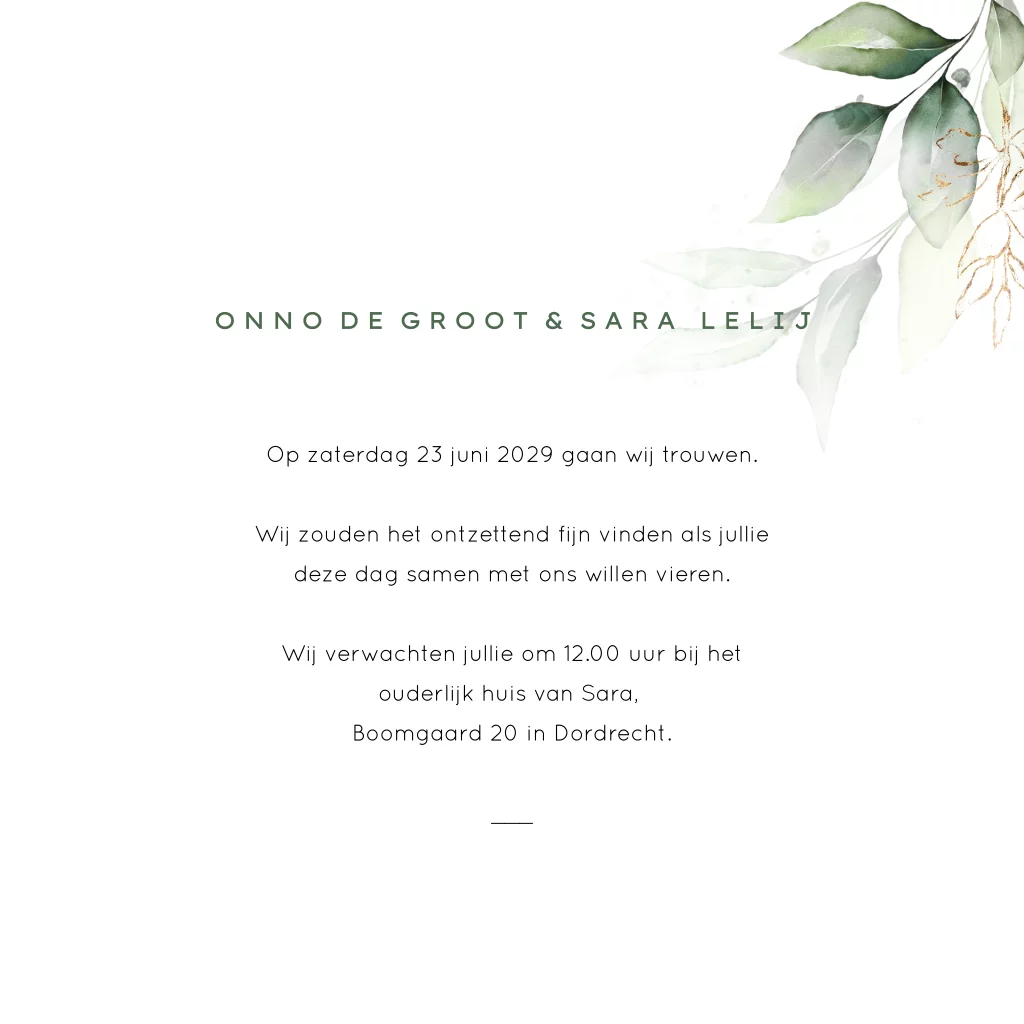 ONNO DE GROOT & SARA LELIJ

Op zaterdag 23 juni 2029 gaan wij trouwen.

Wij zouden het ontzettend fijn vinden als jullie deze dag samen met ons willen vieren.

Wij verwachten jullie om 12.00 uur bij het ouderlijk huis van Sara,
Boomgaard 20 in Dordrecht.